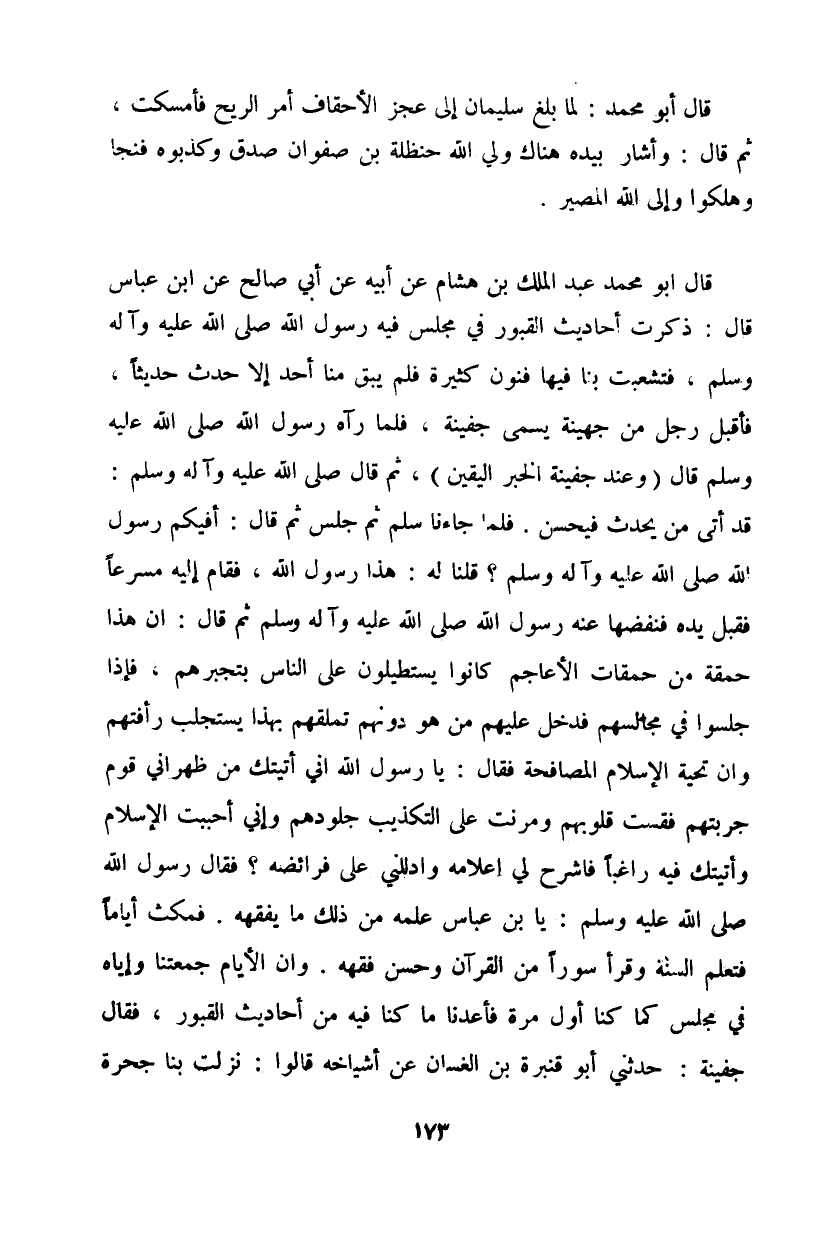 قال أبو محمد : لما بلغ سليمان إلى عجز الأحقاف أمر الريح فأمسكت ، ثم قال : وأشار بيده هناك ولي الله حنظلة بن صفوان صدق وكذبوه فنجا وهلكوا وإلى الله المصير .

قال ابو محمد عبد الملك بن هشام عن أبيه عن أبي صالح عن ابن عباس قال : ذكرت أحاديث القبور في مجلس فيه رسول الله صلى الله عليه وآله وسلم ، فتشعبت بنا فيها فنون كثيرة فلم يبق منا أحد إلا حدث حديثاً ، فأقبل رجل من جهينة يسمى جفينة ، فلما رآه رسول الله صلى الله عليه وسلم قال ( وعند جفينة الخبر اليقين ) ، ثم قال صلى الله عليه وآله وسلم : قد أتى من يحدث فيحسن . فلما جاءنا سلم ثم جلس ثم قال : أفيكم رسول الله صلى الله عليه وآله وسلم ؟ قلنا له : هذا رسول الله ، فقام إليه مسرعاً فقبل يده فنفضها عنه رسول الله صلى الله عليه وآله وسلم ثم قال : ان هذا حمقة من حمقات الأعاجم كانوا يستطيلون على الناس بتجبرهم ، فإذا جلسوا في مجالسهم فدخل عليهم من هو دونهم تملقهم بهذا يستجلب رأفتهم وان تحية الإسلام المصافحة فقال : يا رسول الله اني أتيتك من ظهراني قوم جربتهم فقست قلوبهم ومرنت على التكذيب جلودهم وإني أحببت الإسلام وأتيتك فيه راغباً فاشرح لي إعلامه وادللني على فرائضه ؟ فقال رسول الله صلى الله عليه وسلم : يا بن عباس علمه من ذلك ما يفقهه . فمكث أياماً فتعلم السنة وقرأ سوراً من القرآن وحسن فقهه . وان الأيام جمعتنا وإياه في مجلس كما كنا أول مرة فأعدنا ما كنا فيه من أحاديث القبور ، فقال جفينة : حدثني أبو قنبرة بن الغسان عن أشياخه قالوا : نزلت بنا جحرة

١٧٣